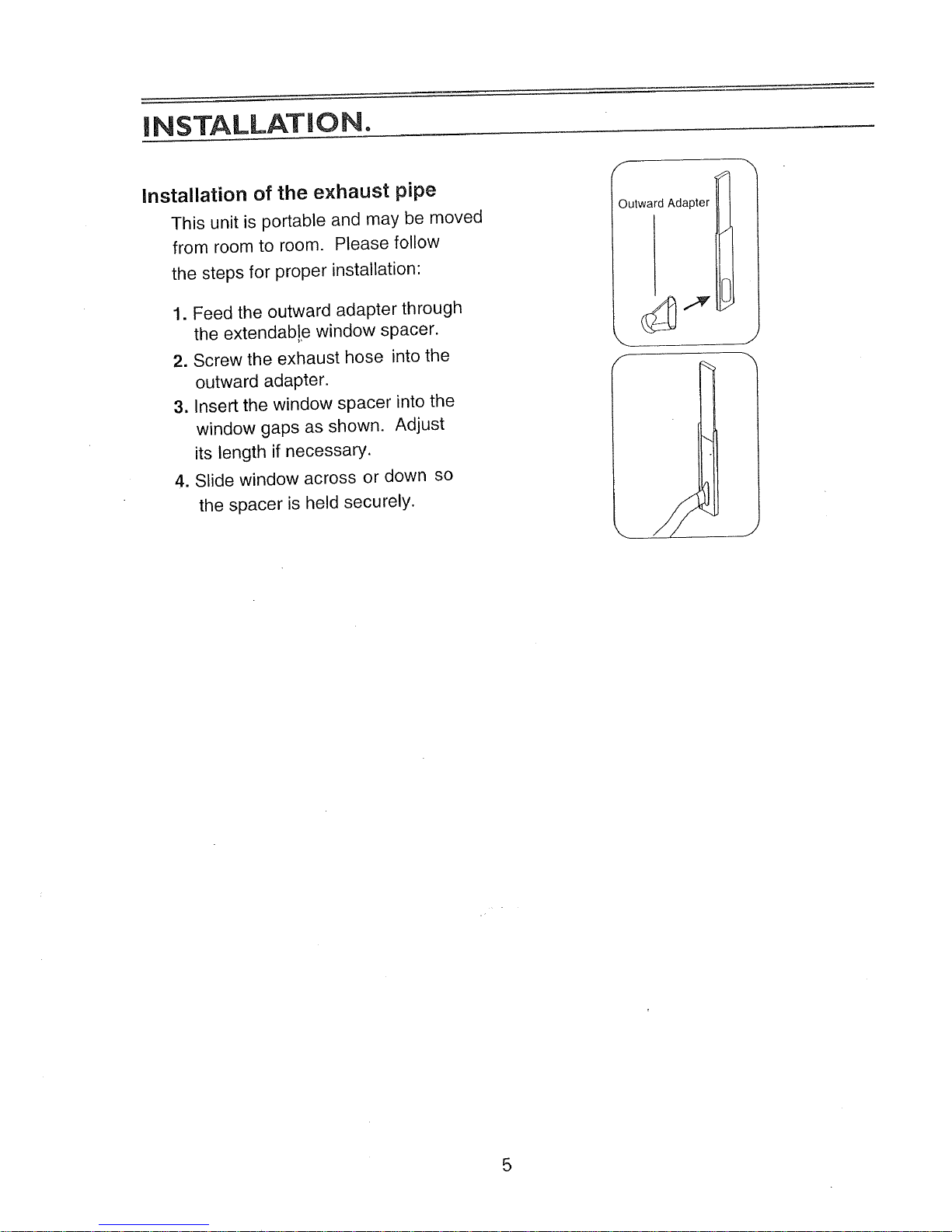 INSTALLATION.

Installation of the exhaust pipe

This unit is portable and may be moved from room to room. Please follow the steps for proper installation:

1. Feed the outward adapter through the extendable window spacer.
2. Screw the exhaust hose into the outward adapter.
3. Insert the window spacer into the window gaps as shown. Adjust its length if necessary.
4. Slide window across or down so the spacer is held securely.

Outward Adapter

5